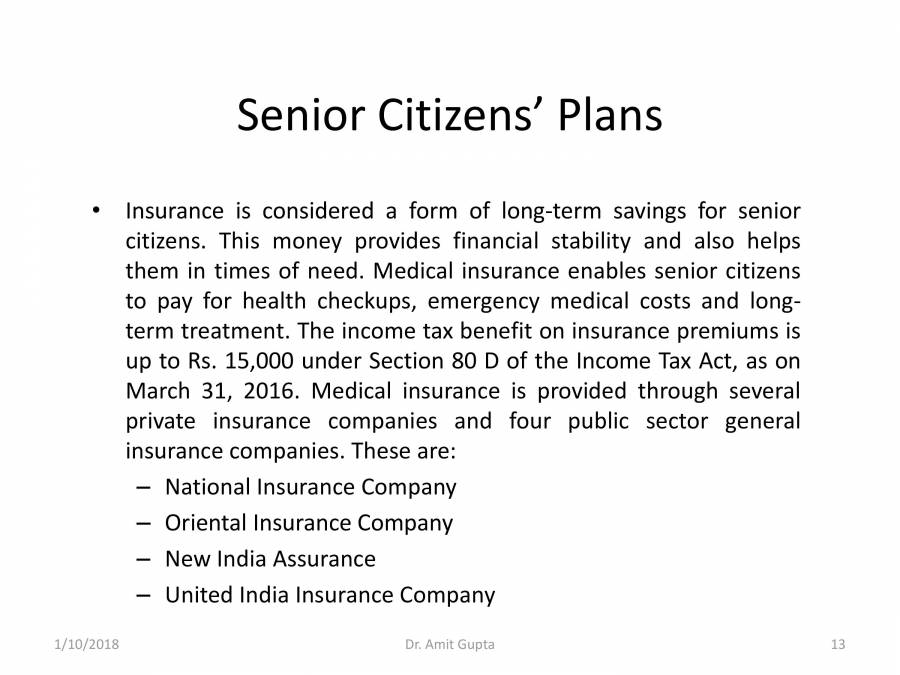 Senior Citizens’ Plans

• Insurance is considered a form of long-term savings for senior citizens. This money provides financial stability and also helps them in times of need. Medical insurance enables senior citizens to pay for health checkups, emergency medical costs and long-term treatment. The income tax benefit on insurance premiums is up to Rs. 15,000 under Section 80 D of the Income Tax Act, as on March 31, 2016. Medical insurance is provided through several private insurance companies and four public sector general insurance companies. These are:
– National Insurance Company
– Oriental Insurance Company
– New India Assurance
– United India Insurance Company

1/10/2018 Dr. Amit Gupta 13